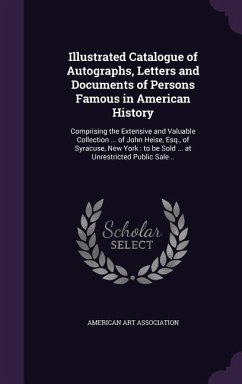 Illustrated Catalogue of Autographs, Letters and Documents of Persons Famous in American History

Comprising the Extensive and Valuable Collection ... of John Heise, Esq., of Syracuse, New York : to be Sold ... at Unrestricted Public Sale ..

Scholar
SELECT

AMERICAN ART ASSOCIATION